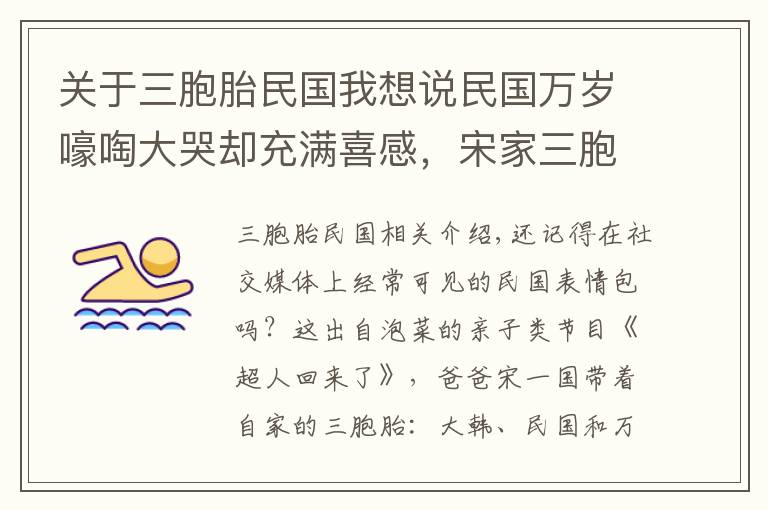 关于三胞胎民国我想说民国万岁嚎啕大哭却充满喜感，宋家三胞

三胞胎民国相关介绍，还记得在社交媒体上经常可见的民国表情包吗？这出自泡菜的亲子类节目《超人回来了》，爸爸宋一国带着自家的三胞胎：大韩、民国和万